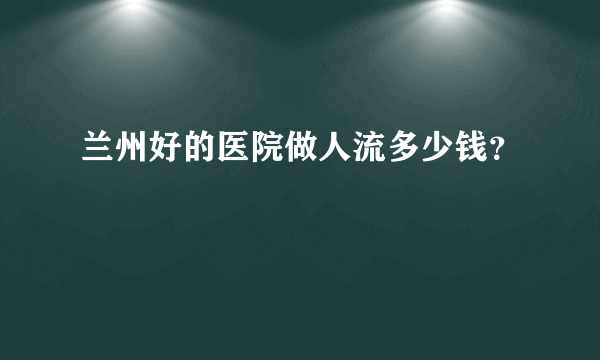 兰州好的医院做人流多少钱?